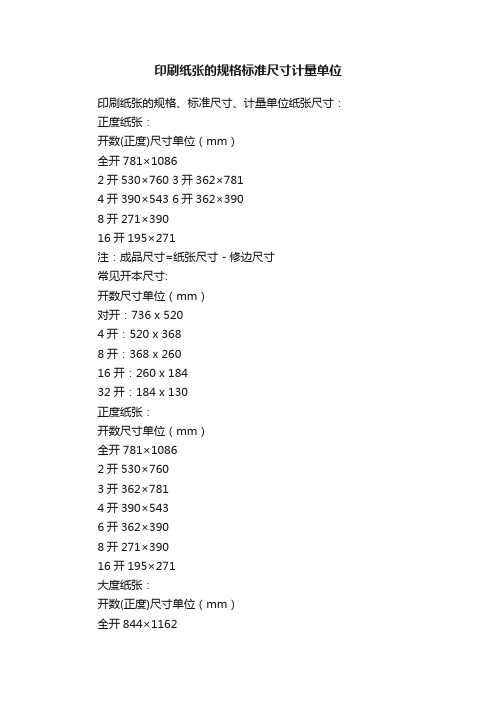 印刷纸张的规格标准尺寸计量单位

印刷纸张的规格、标准尺寸、计量单位纸张尺寸：
正度纸张：
开数(正度)尺寸单位（mm）
全开 781×1086
2 开 530×760 3 开 362×781
4 开 390×543 6 开 362×390
8 开 271×390
16 开 195×271
注：成品尺寸=纸张尺寸 - 修边尺寸
常见开本尺寸:
开数尺寸单位（mm）
对开：736 x 520
4 开：520 x 368
8 开：368 x 260
16 开：260 x 184
32 开：184 x 130
正度纸张：
开数尺寸单位（mm）
全开 781×1086
2 开 530×760
3 开 362×781
4 开 390×543
6 开 362×390
8 开 271×390
16 开 195×271
大度纸张：
开数(正度)尺寸单位（mm）
全开 844×1162